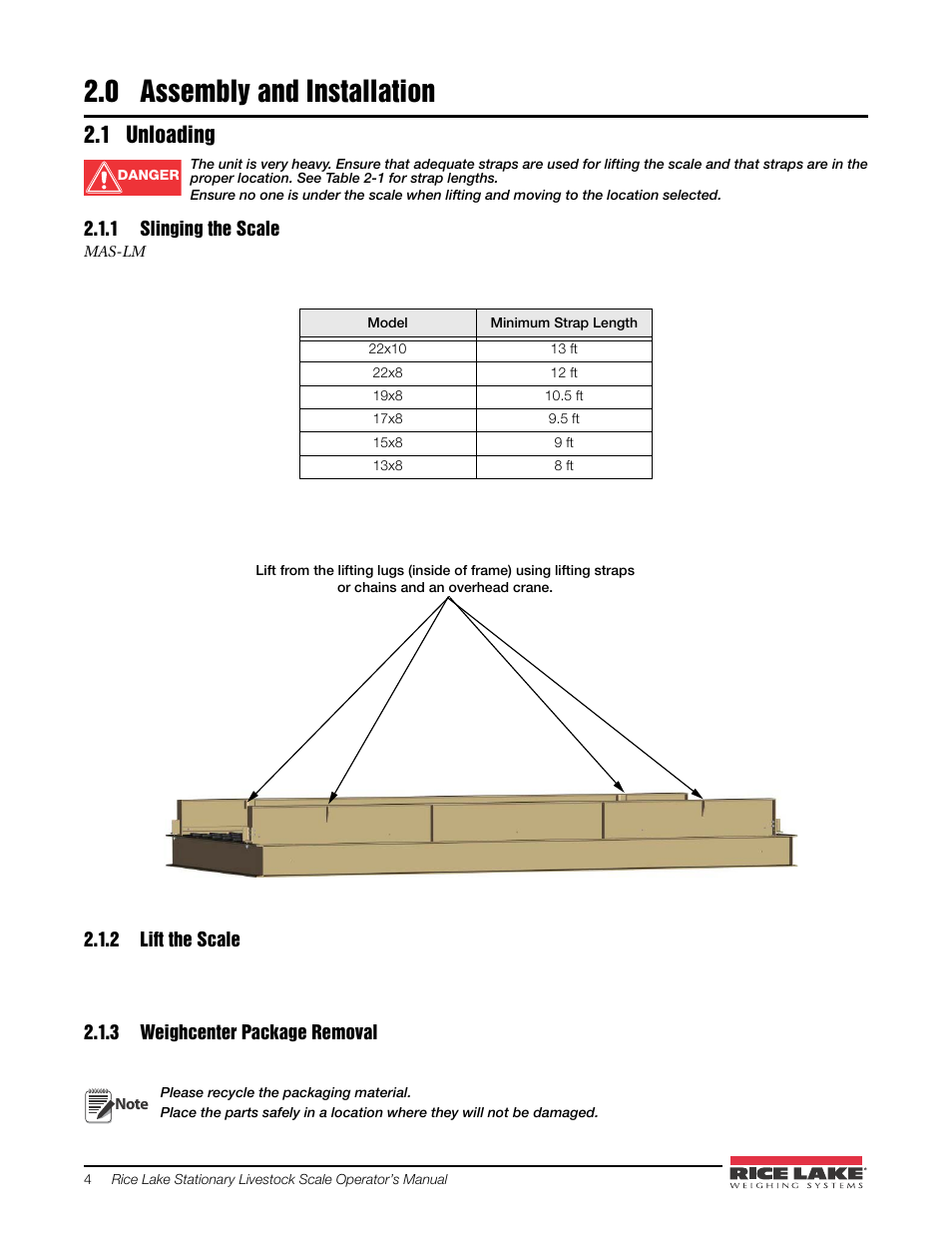 2.0 Assembly and Installation

2.1 Unloading

DANGER

The unit is very heavy. Ensure that adequate straps are used for lifting the scale and that straps are in the proper location. See Table 2-1 for strap lengths.
Ensure no one is under the scale when lifting and moving to the location selected.

2.1.1 Slinging the Scale

MAS-LM

| Model | Minimum Strap Length |
|---|---|
| 22x10 | 13 ft |
| 22x8 | 12 ft |
| 19x8 | 10.5 ft |
| 17x8 | 9.5 ft |
| 15x8 | 9 ft |
| 13x8 | 8 ft |

Lift from the lifting lugs (inside of frame) using lifting straps or chains and an overhead crane.

2.1.2 Lift the Scale

2.1.3 Weighcenter Package Removal

Note

Please recycle the packaging material.
Place the parts safely in a location where they will not be damaged.

4 Rice Lake Stationary Livestock Scale Operator's Manual

RICE LAKE
WEIGHING SYSTEMS